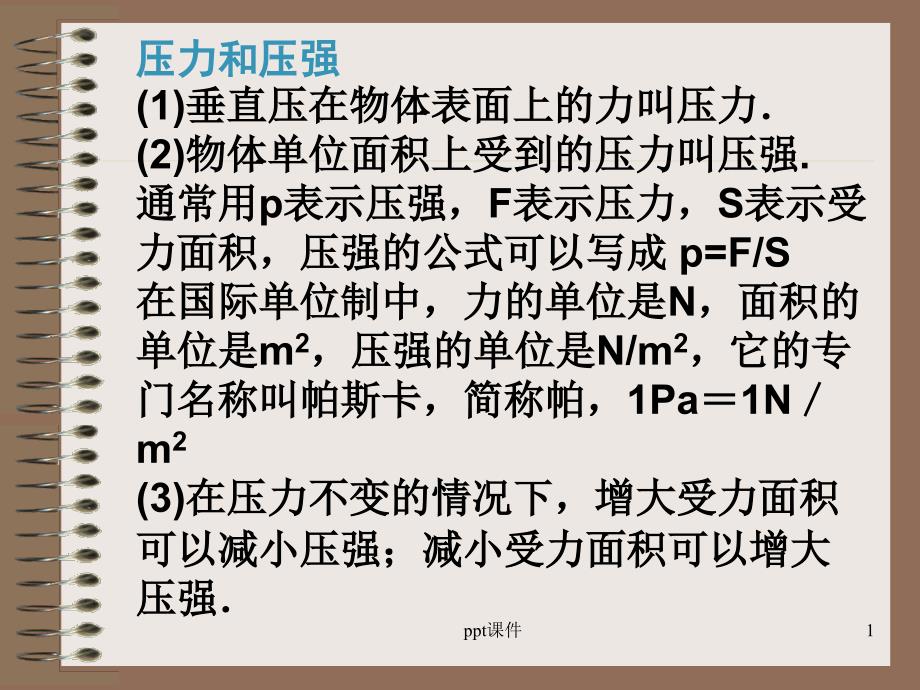 压力和压强

(1)垂直压在物体表面上的力叫压力.

(2)物体单位面积上受到的压力叫压强.

通常用p表示压强，F表示压力，S表示受力面积，压强的公式可以写成 p=F/S

在国际单位制中，力的单位是N，面积的单位是$m^2$，压强的单位是$N/m^2$，它的专门名称叫帕斯卡，简称帕，1Pa＝1N／$m^2$

(3)在压力不变的情况下，增大受力面积可以减小压强；减小受力面积可以增大压强.

ppt课件

1